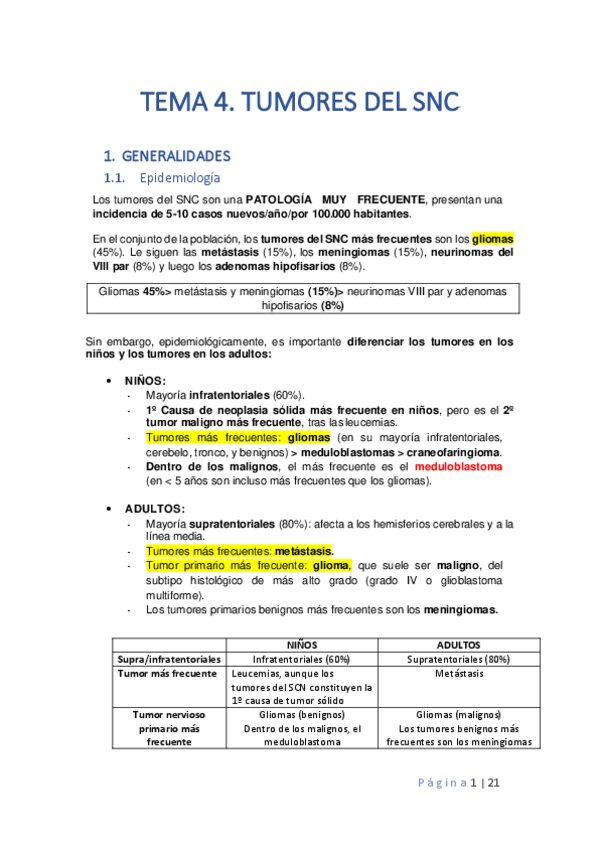 TEMA 4. TUMORES DEL SNC

1. GENERALIDADES

1.1. Epidemiología

Los tumores del SNC son una PATOLOGÍA MUY FRECUENTE, presentan una incidencia de 5-10 casos nuevos/año/por 100.000 habitantes.

En el conjunto de la población, los tumores del SNC más frecuentes son los gliomas (45%). Le siguen las metástasis (15%), los meningiomas (15%), neurinomas del VIII par (8%) y luego los adenomas hipofisarios (8%).

Gliomas 45%> metástasis y meningiomas (15%)> neurinomas VIII par y adenomas hipofisarios (8%)

Sin embargo, epidemiológicamente, es importante diferenciar los tumores en los niños y los tumores en los adultos:

• NIÑOS:
- Mayoría infratentoriales (60%).
- 1º Causa de neoplasia sólida más frecuente en niños, pero es el 2º tumor maligno más frecuente, tras las leucemias.
- Tumores más frecuentes: gliomas (en su mayoría infratentoriales, cerebelo, tronco, y benignos) > meduloblastomas > craneofaringioma.
- Dentro de los malignos, el más frecuente es el meduloblastoma (en < 5 años son incluso más frecuentes que los gliomas).

• ADULTOS:
- Mayoría supratentoriales (80%): afecta a los hemisferios cerebrales y a la línea media.
- Tumores más frecuentes: metástasis.
- Tumor primario más frecuente: glioma, que suele ser maligno, del subtipo histológico de más alto grado (grado IV o glioblastoma multiforme).
- Los tumores primarios benignos más frecuentes son los meningiomas.

| | NIÑOS | ADULTOS |
|---|---|---|
| Supra/infratentoriales | Infratentoriales (60%) | Supratentoriales (80%) |
| Tumor más frecuente | Leucemias, aunque los tumores del SCN constituyen la 1º causa de tumor sólido | Metástasis |
| Tumor nervioso primario más frecuente | Gliomas (benignos) Dentro de los malignos, el meduloblastoma | Gliomas (malignos) Los tumores benignos más frecuentes son los meningiomas |

Página 1 | 21